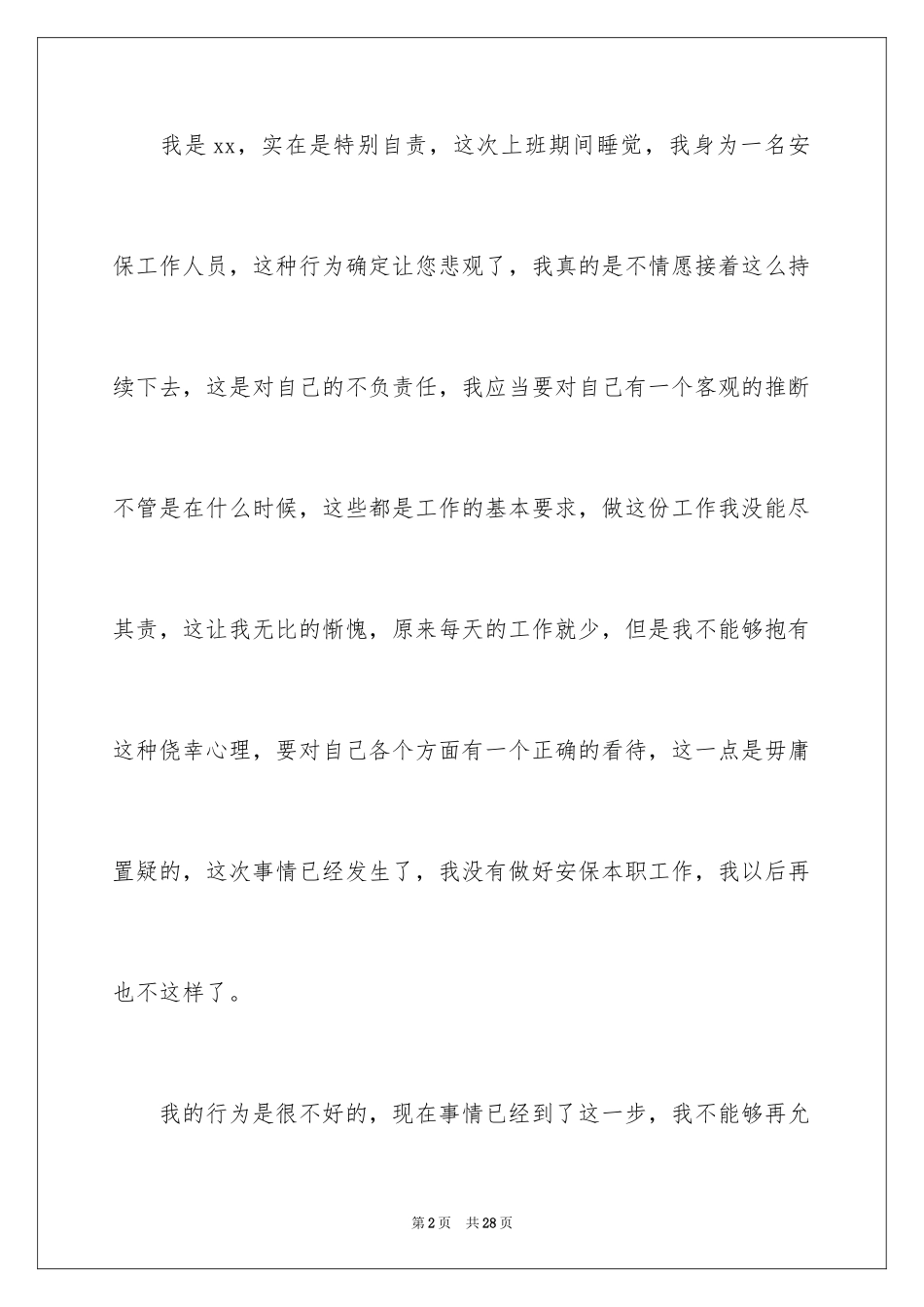 我是xx，实在是特别自责，这次上班期间睡觉，我身为一名安保工作人员，这种行为确定让您悲观了，我真的是不情愿接着这么持续下去，这是对自己的不负责任，我应当要对自己有一个客观的推断不管是在什么时候，这些都是工作的基本要求，做这份工作我没能尽其责，这让我无比的惭愧，原来每天的工作就少，但是我不能够抱有这种侥幸心理，要对自己各个方面有一个正确的看待，这一点是毋庸置疑的，这次事情已经发生了，我没有做好安保本职工作，我以后再也不这样了。

我的行为是很不好的，现在事情已经到了这一步，我不能够再允

第2页 共28页